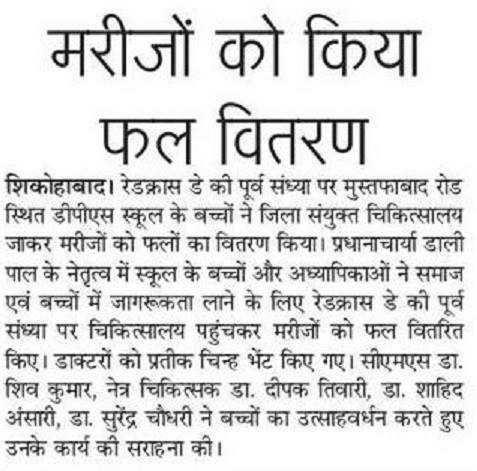 मरीजों को किया फल वितरण

शिकोहाबाद। रेडक्रास डे की पूर्व संध्या पर मुस्तफाबाद रोड स्थित डीपीएस स्कूल के बच्चों ने जिला संयुक्त चिकित्सालय जाकर मरीजों को फलों का वितरण किया। प्रधानाचार्या डाली पाल के नेतृत्व में स्कूल के बच्चों और अध्यापिकाओं ने समाज एवं बच्चों में जागरूकता लाने के लिए रेडक्रास डे की पूर्व संध्या पर चिकित्सालय पहुंचकर मरीजों को फल वितरित किए। डाक्टरों को प्रतीक चिन्ह भेंट किए गए। सीएमएस डा. शिव कुमार, नेत्र चिकित्सक डा. दीपक तिवारी, डा. शाहिद अंसारी, डा. सुरेंद्र चौधरी ने बच्चों का उत्साहवर्धन करते हुए उनके कार्य की सराहना की।